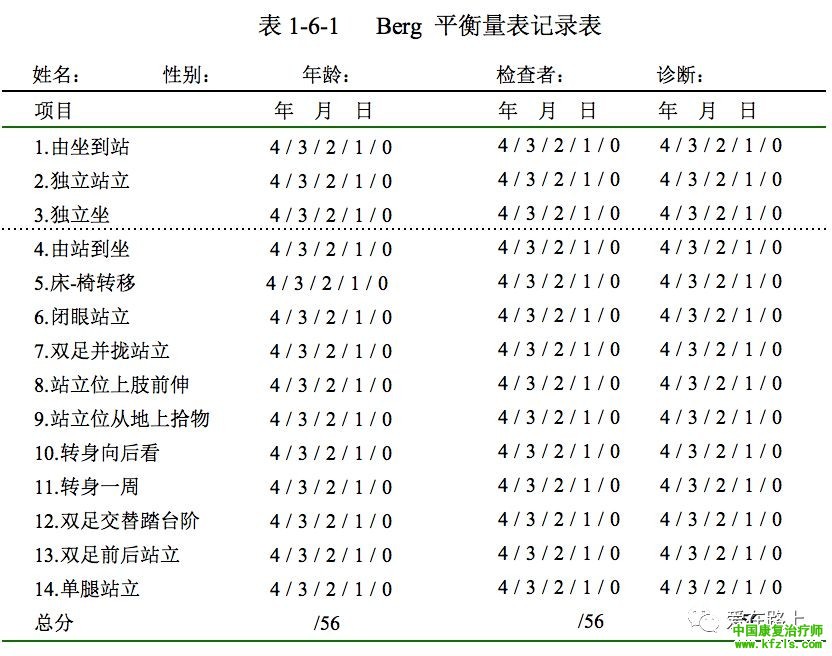 表 1-6-1　Berg 平衡量表记录表

姓名：　性别：　年龄：　检查者：　诊断：

| 项目 | 年 月 日 | 年 月 日 | 年 月 日 |
|---|---|---|---|
| 1.由坐到站 | 4 / 3 / 2 / 1 / 0 | 4 / 3 / 2 / 1 / 0 | 4 / 3 / 2 / 1 / 0 |
| 2.独立站立 | 4 / 3 / 2 / 1 / 0 | 4 / 3 / 2 / 1 / 0 | 4 / 3 / 2 / 1 / 0 |
| 3.独立坐 | 4 / 3 / 2 / 1 / 0 | 4 / 3 / 2 / 1 / 0 | 4 / 3 / 2 / 1 / 0 |
| 4.由站到坐 | 4 / 3 / 2 / 1 / 0 | 4 / 3 / 2 / 1 / 0 | 4 / 3 / 2 / 1 / 0 |
| 5.床-椅转移 | 4 / 3 / 2 / 1 / 0 | 4 / 3 / 2 / 1 / 0 | 4 / 3 / 2 / 1 / 0 |
| 6.闭眼站立 | 4 / 3 / 2 / 1 / 0 | 4 / 3 / 2 / 1 / 0 | 4 / 3 / 2 / 1 / 0 |
| 7.双足并拢站立 | 4 / 3 / 2 / 1 / 0 | 4 / 3 / 2 / 1 / 0 | 4 / 3 / 2 / 1 / 0 |
| 8.站立位上肢前伸 | 4 / 3 / 2 / 1 / 0 | 4 / 3 / 2 / 1 / 0 | 4 / 3 / 2 / 1 / 0 |
| 9.站立位从地上拾物 | 4 / 3 / 2 / 1 / 0 | 4 / 3 / 2 / 1 / 0 | 4 / 3 / 2 / 1 / 0 |
| 10.转身向后看 | 4 / 3 / 2 / 1 / 0 | 4 / 3 / 2 / 1 / 0 | 4 / 3 / 2 / 1 / 0 |
| 11.转身一周 | 4 / 3 / 2 / 1 / 0 | 4 / 3 / 2 / 1 / 0 | 4 / 3 / 2 / 1 / 0 |
| 12.双足交替踏台阶 | 4 / 3 / 2 / 1 / 0 | 4 / 3 / 2 / 1 / 0 | 4 / 3 / 2 / 1 / 0 |
| 13.双足前后站立 | 4 / 3 / 2 / 1 / 0 | 4 / 3 / 2 / 1 / 0 | 4 / 3 / 2 / 1 / 0 |
| 14.单腿站立 | 4 / 3 / 2 / 1 / 0 | 4 / 3 / 2 / 1 / 0 | 4 / 3 / 2 / 1 / 0 |
| 总分 | /56 | /56 | |

爱在路上
中国康复治疗师
www.kfzls.com